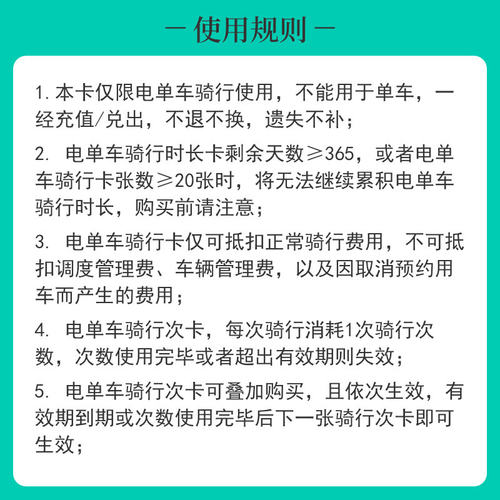 — 使用规则 —

1. 本卡仅限电单车骑行使用，不能用于单车，一经充值/兑出，不退不换，遗失不补；

2. 电单车骑行时长卡剩余天数≥365，或者电单车骑行卡张数≥20张时，将无法继续累积电单车骑行时长，购买前请注意；

3. 电单车骑行卡仅可抵扣正常骑行费用，不可抵扣调度管理费、车辆管理费，以及因取消预约用车而产生的费用；

4. 电单车骑行次卡，每次骑行消耗1次骑行次数，次数使用完毕或者超出有效期则失效；

5. 电单车骑行次卡可叠加购买，且依次生效，有效期到期或次数使用完毕后下一张骑行次卡即可生效；